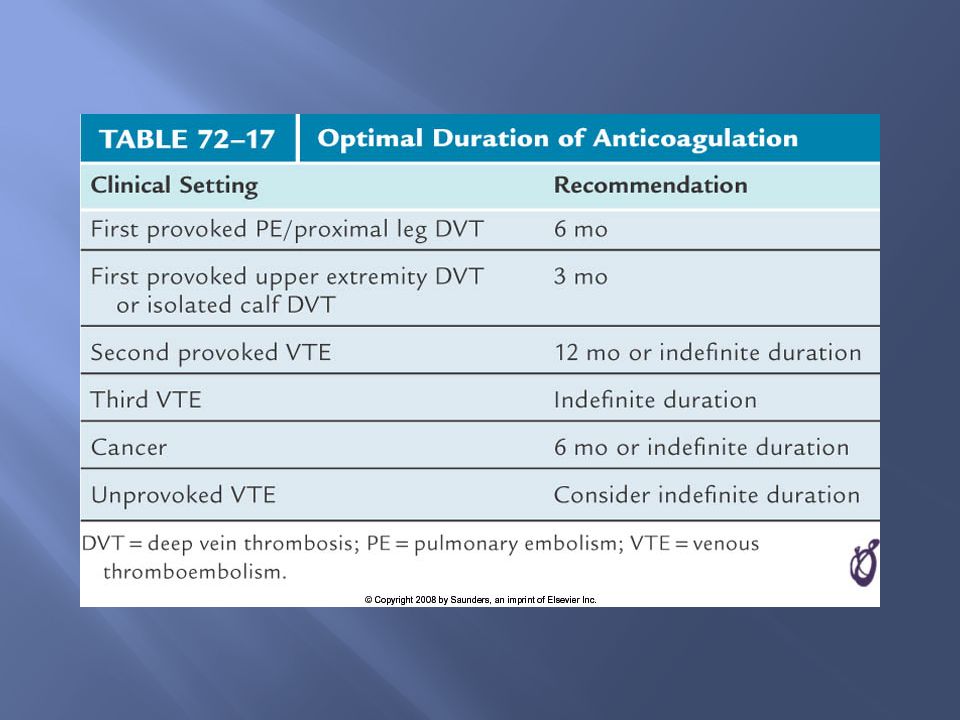 TABLE 72–17 Optimal Duration of Anticoagulation

| Clinical Setting | Recommendation |
|---|---|
| First provoked PE/proximal leg DVT | 6 mo |
| First provoked upper extremity DVT or isolated calf DVT | 3 mo |
| Second provoked VTE | 12 mo or indefinite duration |
| Third VTE | Indefinite duration |
| Cancer | 6 mo or indefinite duration |
| Unprovoked VTE | Consider indefinite duration |

DVT = deep vein thrombosis; PE = pulmonary embolism; VTE = venous thromboembolism.

© Copyright 2008 by Saunders, an imprint of Elsevier Inc.